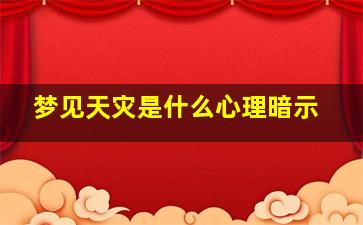 梦见天灾是什么心理暗示